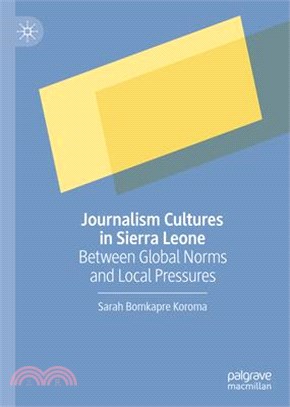 Journalism Cultures in Sierra Leone
Between Global Norms and Local Pressures

Sarah Bomkapre Koroma

palgrave macmillan